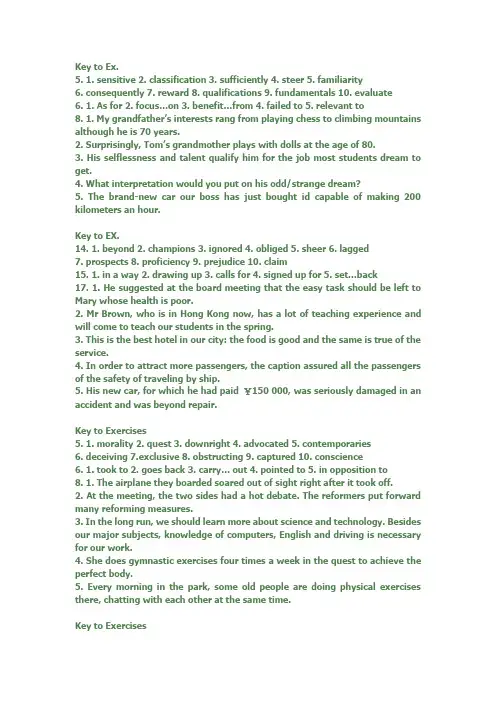 Key to Ex.
5. 1. sensitive 2. classification 3. sufficiently 4. steer 5. familiarity
6. consequently 7. reward 8. qualifications 9. fundamentals 10. evaluate
6. 1. As for 2. focus...on 3. benefit...from 4. failed to 5. relevant to
8. 1. My grandfather's interests rang from playing chess to climbing mountains although he is 70 years.
2. Surprisingly, Tom's grandmother plays with dolls at the age of 80.
3. His selflessness and talent qualify him for the job most students dream to get.
4. What interpretation would you put on his odd/strange dream?
5. The brand-new car our boss has just bought id capable of making 200 kilometers an hour.

Key to EX.
14. 1. beyond 2. champions 3. ignored 4. obliged 5. sheer 6. lagged
7. prospects 8. proficiency 9. prejudice 10. claim
15. 1. in a way 2. drawing up 3. calls for 4. signed up for 5. set...back
17. 1. He suggested at the board meeting that the easy task should be left to Mary whose health is poor.
2. Mr Brown, who is in Hong Kong now, has a lot of teaching experience and will come to teach our students in the spring.
3. This is the best hotel in our city: the food is good and the same is true of the service.
4. In order to attract more passengers, the caption assured all the passengers of the safety of traveling by ship.
5. His new car, for which he had paid ￥150 000, was seriously damaged in an accident and was beyond repair.

Key to Exercises
5. 1. morality 2. quest 3. downright 4. advocated 5. contemporaries
6. deceiving 7.exclusive 8. obstructing 9. captured 10. conscience
6. 1. took to 2. goes back 3. carry... out 4. pointed to 5. in opposition to
8. 1. The airplane they boarded soared out of sight right after it took off.
2. At the meeting, the two sides had a hot debate. The reformers put forward many reforming measures.
3. In the long run, we should learn more about science and technology. Besides our major subjects, knowledge of computers, English and driving is necessary for our work.
4. She does gymnastic exercises four times a week in the quest to achieve the perfect body.
5. Every morning in the park, some old people are doing physical exercises there, chatting with each other at the same time.

Key to Exercises